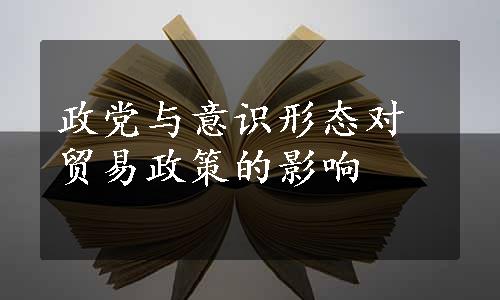 政党与意识形态对贸易政策的影响